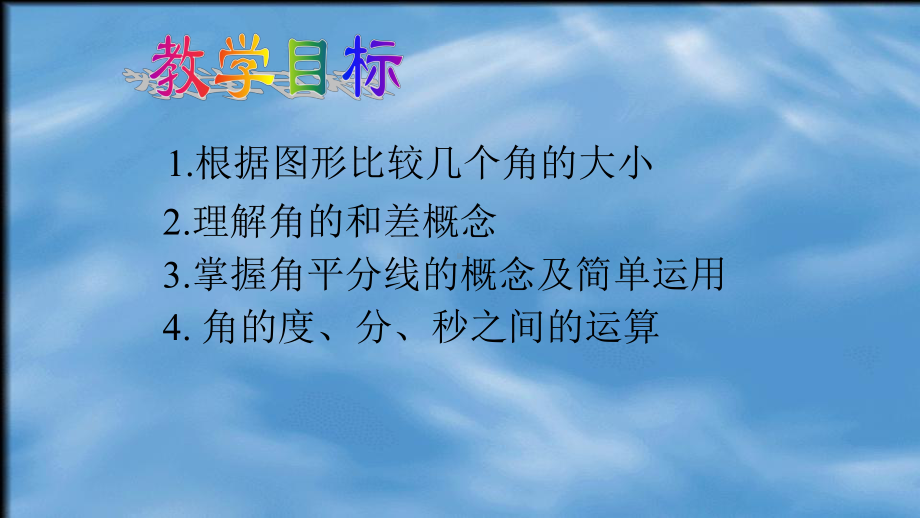 教学目标

1.根据图形比较几个角的大小

2.理解角的和差概念

3.掌握角平分线的概念及简单运用

4. 角的度、分、秒之间的运算